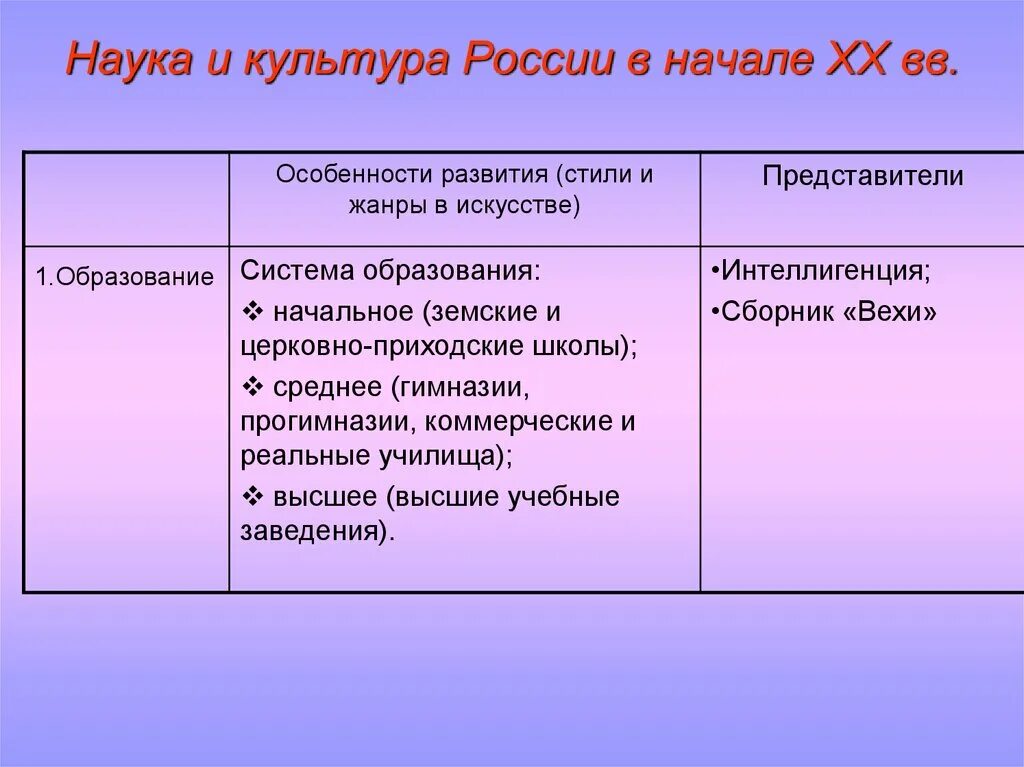 Наука и культура России в начале XX вв.

| | Особенности развития (стили и жанры в искусстве) | Представители |
|---|---|---|
| 1.Образование | Система образования: ❖ начальное (земские и церковно-приходские школы); ❖ среднее (гимназии, прогимназии, коммерческие и реальные училища); ❖ высшее (высшие учебные заведения). | •Интеллигенция; •Сборник «Вехи» |